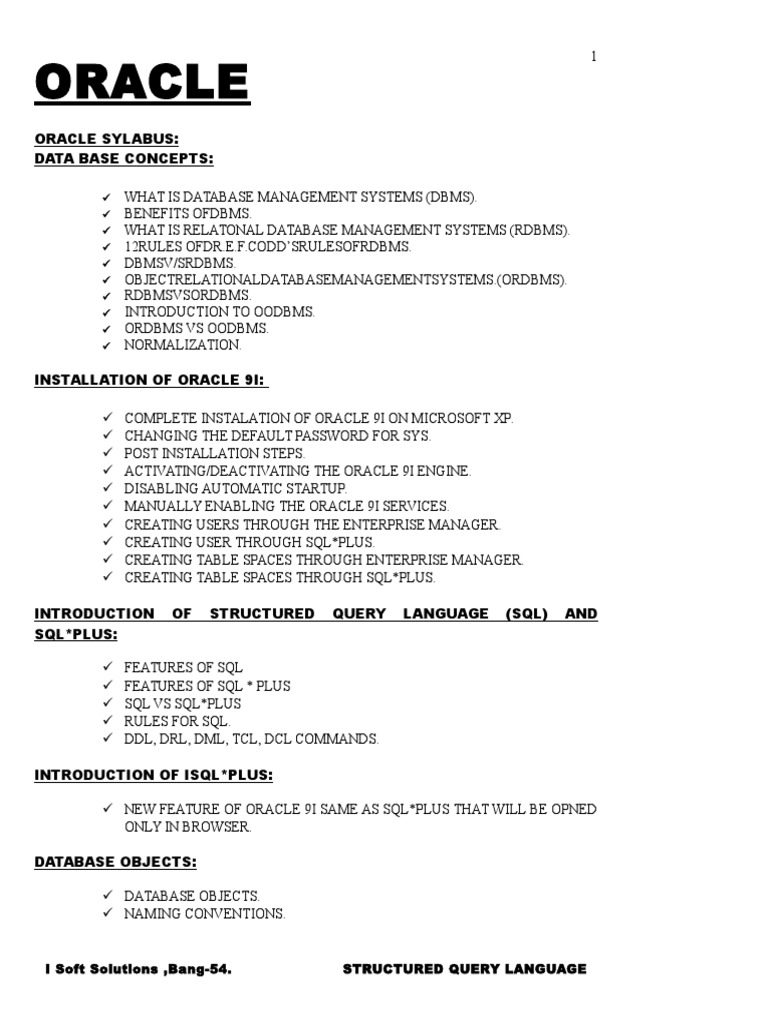 1

ORACLE

ORACLE SYLABUS:
DATA BASE CONCEPTS:

✓ WHAT IS DATABASE MANAGEMENT SYSTEMS (DBMS).
✓ BENEFITS OFDBMS.
✓ WHAT IS RELATONAL DATABASE MANAGEMENT SYSTEMS (RDBMS).
✓ 12RULES OFDR.E.F.CODD'SRULESOFRDBMS.
✓ DBMSV/SRDBMS.
✓ OBJECTRELATIONALDATABASEMANAGEMENTSYSTEMS (ORDBMS).
✓ RDBMSVSORDBMS.
✓ INTRODUCTION TO OODBMS.
✓ ORDBMS VS OODBMS.
✓ NORMALIZATION.

INSTALLATION OF ORACLE 9I:

✓ COMPLETE INSTALATION OF ORACLE 9I ON MICROSOFT XP.
✓ CHANGING THE DEFAULT PASSWORD FOR SYS.
✓ POST INSTALLATION STEPS.
✓ ACTIVATING/DEACTIVATING THE ORACLE 9I ENGINE.
✓ DISABLING AUTOMATIC STARTUP.
✓ MANUALLY ENABLING THE ORACLE 9I SERVICES.
✓ CREATING USERS THROUGH THE ENTERPRISE MANAGER.
✓ CREATING USER THROUGH SQL*PLUS.
✓ CREATING TABLE SPACES THROUGH ENTERPRISE MANAGER.
✓ CREATING TABLE SPACES THROUGH SQL*PLUS.

INTRODUCTION OF STRUCTURED QUERY LANGUAGE (SQL) AND SQL*PLUS:

✓ FEATURES OF SQL
✓ FEATURES OF SQL * PLUS
✓ SQL VS SQL*PLUS
✓ RULES FOR SQL.
✓ DDL, DRL, DML, TCL, DCL COMMANDS.

INTRODUCTION OF ISQL*PLUS:

✓ NEW FEATURE OF ORACLE 9I SAME AS SQL*PLUS THAT WILL BE OPNED ONLY IN BROWSER.

DATABASE OBJECTS:

✓ DATABASE OBJECTS.
✓ NAMING CONVENTIONS.

I Soft Solutions ,Bang-54. STRUCTURED QUERY LANGUAGE